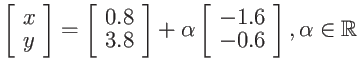 $\begin{bmatrix} x \\ y \end{bmatrix} = \begin{bmatrix} 0.8 \\ 3.8 \end{bmatrix} + \alpha \begin{bmatrix} -1.6 \\ -0.6 \end{bmatrix}, \alpha \in \mathbb{R}$